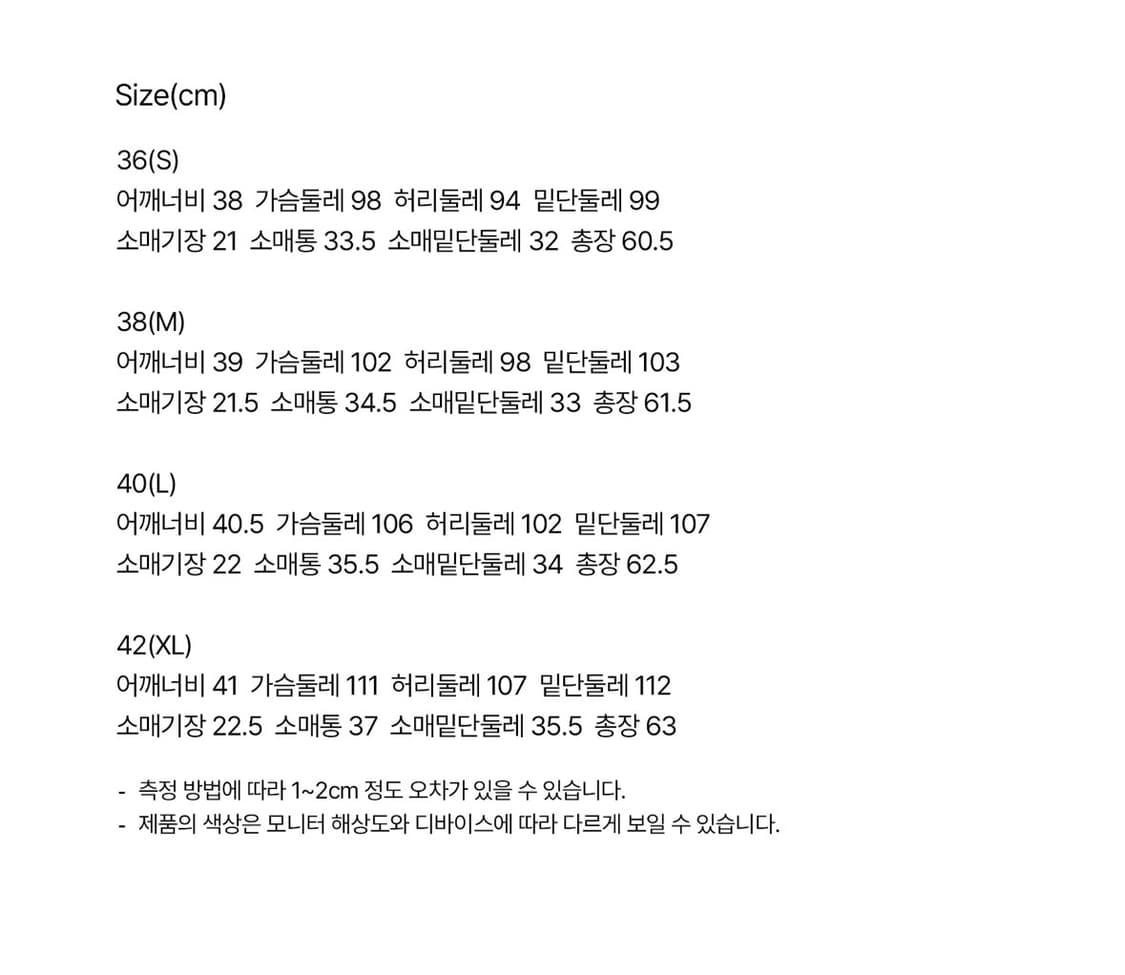 Size(cm)

36(S)
어깨너비 38 가슴둘레 98 허리둘레 94 밑단둘레 99
소매기장 21 소매통 33.5 소매밑단둘레 32 총장 60.5

38(M)
어깨너비 39 가슴둘레 102 허리둘레 98 밑단둘레 103
소매기장 21.5 소매통 34.5 소매밑단둘레 33 총장 61.5

40(L)
어깨너비 40.5 가슴둘레 106 허리둘레 102 밑단둘레 107
소매기장 22 소매통 35.5 소매밑단둘레 34 총장 62.5

42(XL)
어깨너비 41 가슴둘레 111 허리둘레 107 밑단둘레 112
소매기장 22.5 소매통 37 소매밑단둘레 35.5 총장 63

- 측정 방법에 따라 1~2cm 정도 오차가 있을 수 있습니다.
- 제품의 색상은 모니터 해상도와 디바이스에 따라 다르게 보일 수 있습니다.